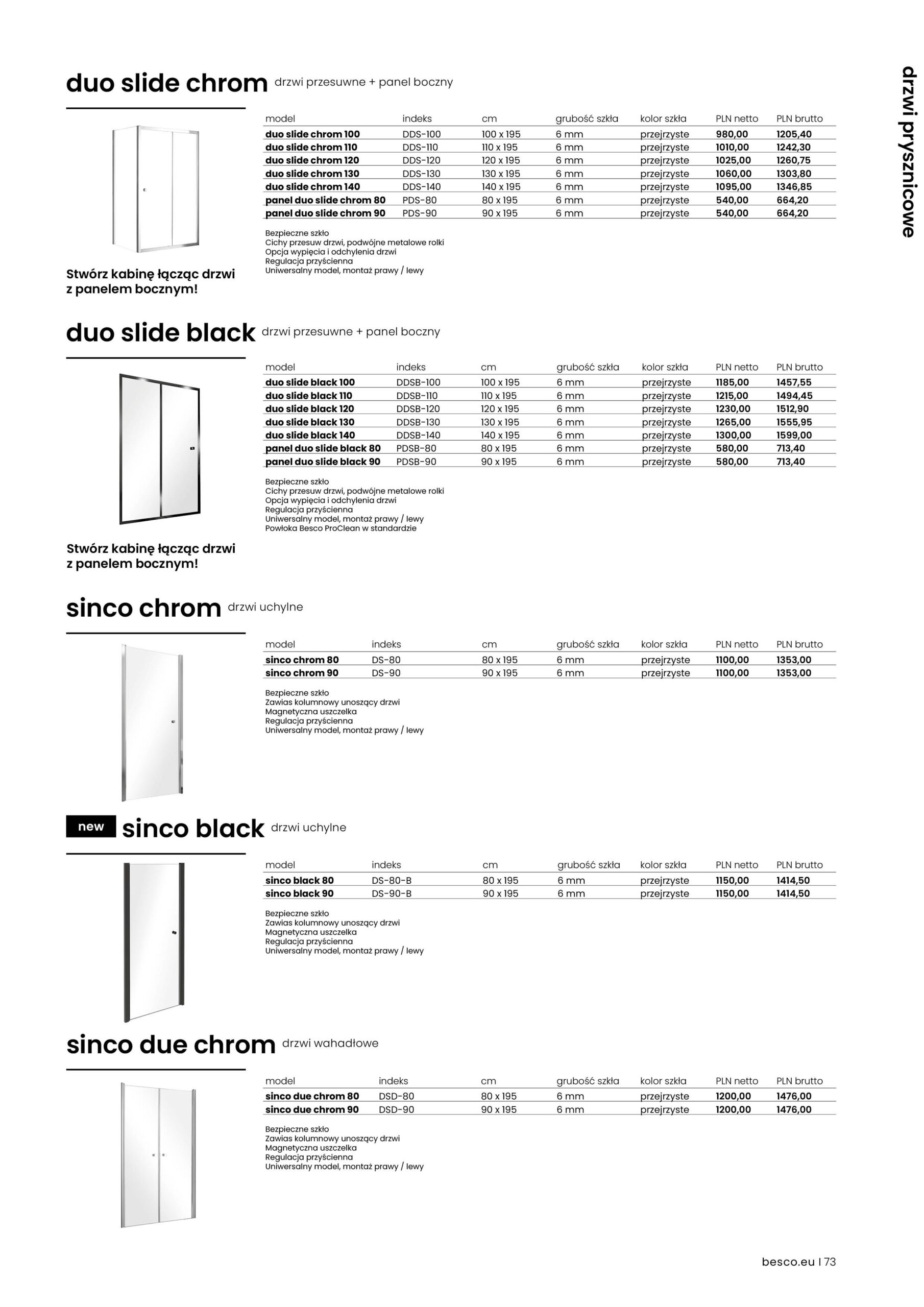 drzwi prysznicowe

duo slide chrom drzwi przesuwne + panel boczny

| model | indeks | cm | grubość szkła | kolor szkła | PLN netto | PLN brutto |
|---|---|---|---|---|---|---|
| duo slide chrom 100 | DDS-100 | 100 x 195 | 6 mm | przejrzyste | 980,00 | 1205,40 |
| duo slide chrom 110 | DDS-110 | 110 x 195 | 6 mm | przejrzyste | 1010,00 | 1242,30 |
| duo slide chrom 120 | DDS-120 | 120 x 195 | 6 mm | przejrzyste | 1025,00 | 1260,75 |
| duo slide chrom 130 | DDS-130 | 130 x 195 | 6 mm | przejrzyste | 1060,00 | 1303,80 |
| duo slide chrom 140 | DDS-140 | 140 x 195 | 6 mm | przejrzyste | 1095,00 | 1346,85 |
| panel duo slide chrom 80 | PDS-80 | 80 x 195 | 6 mm | przejrzyste | 540,00 | 664,20 |
| panel duo slide chrom 90 | PDS-90 | 90 x 195 | 6 mm | przejrzyste | 540,00 | 664,20 |

Bezpieczne szkło
Cichy przesuw drzwi, podwójne metalowe rolki
Opcja wypięcia i odchylenia drzwi
Regulacja przyścienna
Uniwersalny model, montaż prawy / lewy

Stwórz kabinę łącząc drzwi z panelem bocznym!

duo slide black drzwi przesuwne + panel boczny

| model | indeks | cm | grubość szkła | kolor szkła | PLN netto | PLN brutto |
|---|---|---|---|---|---|---|
| duo slide black 100 | DDSB-100 | 100 x 195 | 6 mm | przejrzyste | 1185,00 | 1457,55 |
| duo slide black 110 | DDSB-110 | 110 x 195 | 6 mm | przejrzyste | 1215,00 | 1494,45 |
| duo slide black 120 | DDSB-120 | 120 x 195 | 6 mm | przejrzyste | 1230,00 | 1512,90 |
| duo slide black 130 | DDSB-130 | 130 x 195 | 6 mm | przejrzyste | 1265,00 | 1555,95 |
| duo slide black 140 | DDSB-140 | 140 x 195 | 6 mm | przejrzyste | 1300,00 | 1599,00 |
| panel duo slide black 80 | PDSB-80 | 80 x 195 | 6 mm | przejrzyste | 580,00 | 713,40 |
| panel duo slide black 90 | PDSB-90 | 90 x 195 | 6 mm | przejrzyste | 580,00 | 713,40 |

Bezpieczne szkło
Cichy przesuw drzwi, podwójne metalowe rolki
Opcja wypięcia i odchylenia drzwi
Regulacja przyścienna
Uniwersalny model, montaż prawy / lewy
Powłoka Besco ProClean w standardzie

Stwórz kabinę łącząc drzwi z panelem bocznym!

sinco chrom drzwi uchylne

| model | indeks | cm | grubość szkła | kolor szkła | PLN netto | PLN brutto |
|---|---|---|---|---|---|---|
| sinco chrom 80 | DS-80 | 80 x 195 | 6 mm | przejrzyste | 1100,00 | 1353,00 |
| sinco chrom 90 | DS-90 | 90 x 195 | 6 mm | przejrzyste | 1100,00 | 1353,00 |

Bezpieczne szkło
Zawias kolumnowy unoszący drzwi
Magnetyczna uszczelka
Regulacja przyścienna
Uniwersalny model, montaż prawy / lewy

new sinco black drzwi uchylne

| model | indeks | cm | grubość szkła | kolor szkła | PLN netto | PLN brutto |
|---|---|---|---|---|---|---|
| sinco black 80 | DS-80-B | 80 x 195 | 6 mm | przejrzyste | 1150,00 | 1414,50 |
| sinco black 90 | DS-90-B | 90 x 195 | 6 mm | przejrzyste | 1150,00 | 1414,50 |

Bezpieczne szkło
Zawias kolumnowy unoszący drzwi
Magnetyczna uszczelka
Regulacja przyścienna
Uniwersalny model, montaż prawy / lewy

sinco due chrom drzwi wahadłowe

| model | indeks | cm | grubość szkła | kolor szkła | PLN netto | PLN brutto |
|---|---|---|---|---|---|---|
| sinco due chrom 80 | DSD-80 | 80 x 195 | 6 mm | przejrzyste | 1200,00 | 1476,00 |
| sinco due chrom 90 | DSD-90 | 90 x 195 | 6 mm | przejrzyste | 1200,00 | 1476,00 |

Bezpieczne szkło
Zawias kolumnowy unoszący drzwi
Magnetyczna uszczelka
Regulacja przyścienna
Uniwersalny model, montaż prawy / lewy

besco.eu I 73